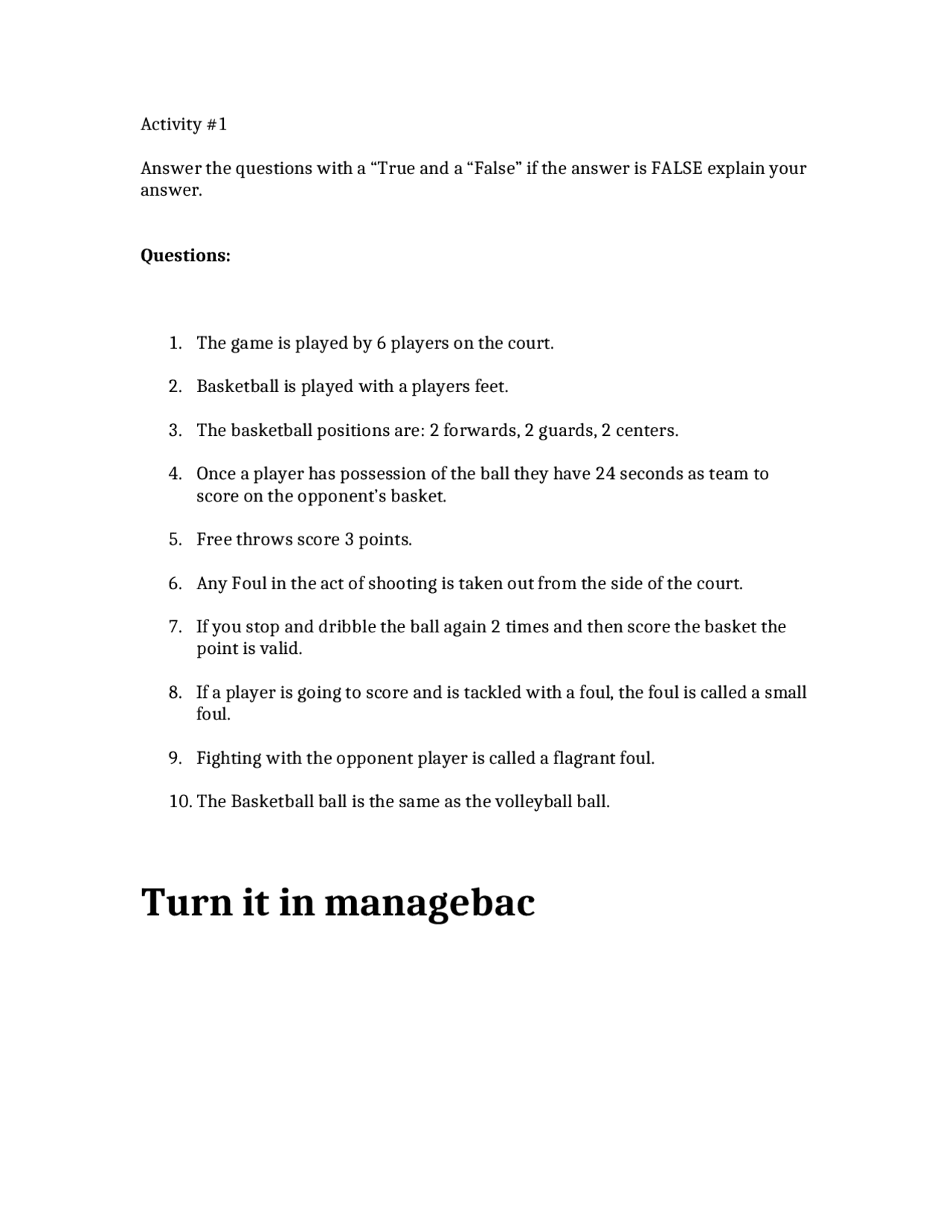 Activity #1

Answer the questions with a "True and a "False" if the answer is FALSE explain your answer.

Questions:

1. The game is played by 6 players on the court.

2. Basketball is played with a players feet.

3. The basketball positions are: 2 forwards, 2 guards, 2 centers.

4. Once a player has possession of the ball they have 24 seconds as team to score on the opponent's basket.

5. Free throws score 3 points.

6. Any Foul in the act of shooting is taken out from the side of the court.

7. If you stop and dribble the ball again 2 times and then score the basket the point is valid.

8. If a player is going to score and is tackled with a foul, the foul is called a small foul.

9. Fighting with the opponent player is called a flagrant foul.

10. The Basketball ball is the same as the volleyball ball.

Turn it in managebac